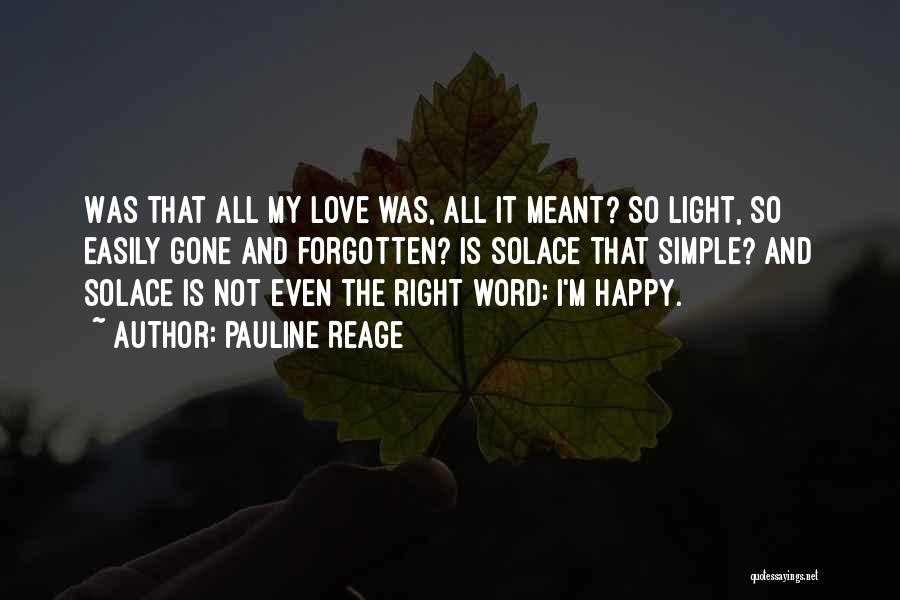 WAS THAT ALL MY LOVE WAS, ALL IT MEANT? SO LIGHT, SO EASILY GONE AND FORGOTTEN? IS SOLACE THAT SIMPLE? AND SOLACE IS NOT EVEN THE RIGHT WORD: I'M HAPPY.

~ AUTHOR: PAULINE REAGE

quotessayings.net